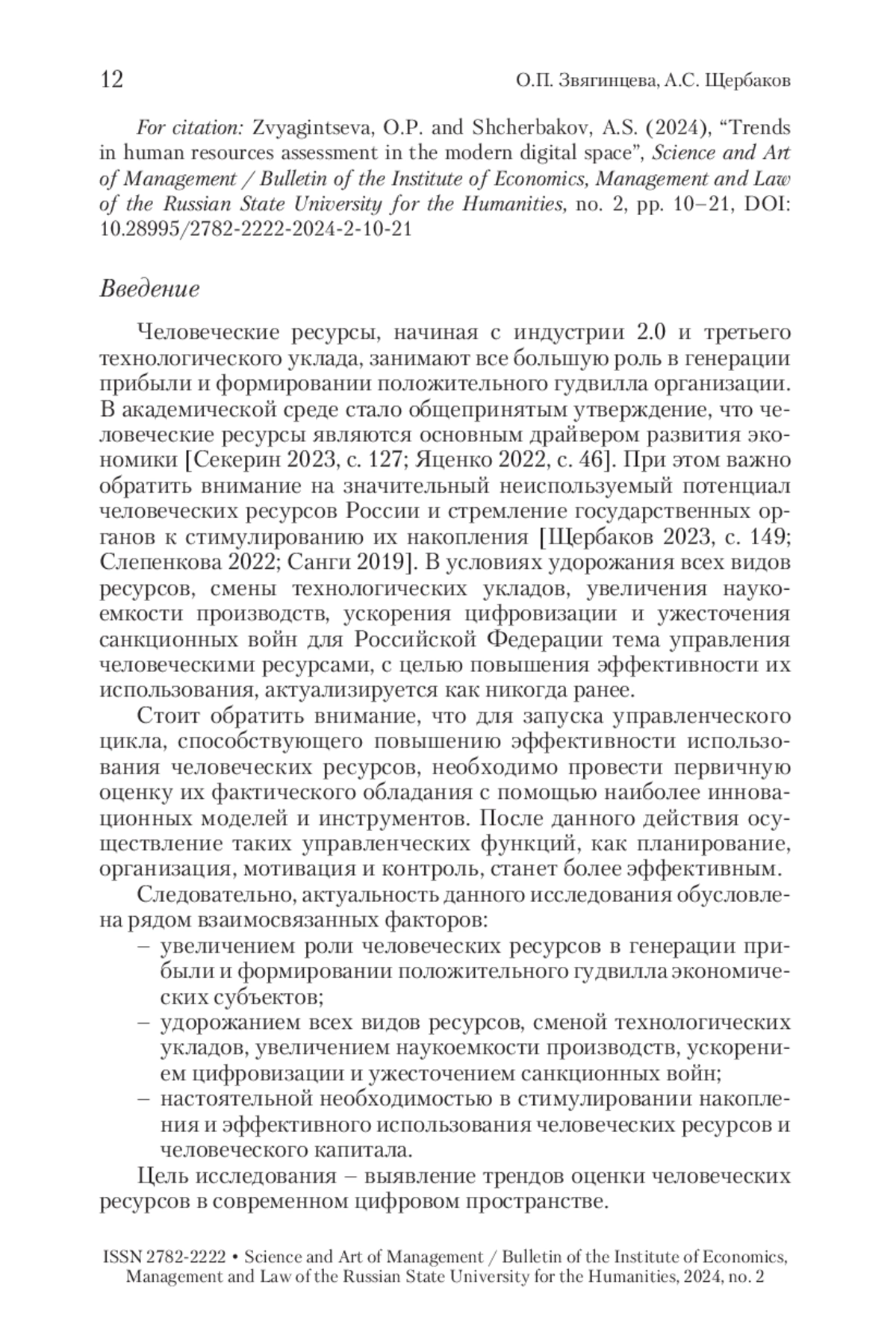 12 О.П. Звягинцева, А.С. Щербаков

For citation: Zvyagintseva, O.P. and Shcherbakov, A.S. (2024), “Trends in human resources assessment in the modern digital space”, Science and Art of Management / Bulletin of the Institute of Economics, Management and Law of the Russian State University for the Humanities, no. 2, pp. 10–21, DOI: 10.28995/2782-2222-2024-2-10-21

Введение

Человеческие ресурсы, начиная с индустрии 2.0 и третьего технологического уклада, занимают все большую роль в генерации прибыли и формировании положительного гудвилла организации. В академической среде стало общепринятым утверждение, что человеческие ресурсы являются основным драйвером развития экономики [Секерин 2023, с. 127; Яценко 2022, с. 46]. При этом важно обратить внимание на значительный неиспользуемый потенциал человеческих ресурсов России и стремление государственных органов к стимулированию их накопления [Щербаков 2023, с. 149; Слепенкова 2022; Санги 2019]. В условиях удорожания всех видов ресурсов, смены технологических укладов, увеличения наукоемкости производств, ускорения цифровизации и ужесточения санкционных войн для Российской Федерации тема управления человеческими ресурсами, с целью повышения эффективности их использования, актуализируется как никогда ранее.

Стоит обратить внимание, что для запуска управленческого цикла, способствующего повышению эффективности использования человеческих ресурсов, необходимо провести первичную оценку их фактического обладания с помощью наиболее инновационных моделей и инструментов. После данного действия осуществление таких управленческих функций, как планирование, организация, мотивация и контроль, станет более эффективным.

Следовательно, актуальность данного исследования обусловлена рядом взаимосвязанных факторов:
– увеличением роли человеческих ресурсов в генерации прибыли и формировании положительного гудвилла экономических субъектов;
– удорожанием всех видов ресурсов, сменой технологических укладов, увеличением наукоемкости производств, ускорением цифровизации и ужесточением санкционных войн;
– настоятельной необходимостью в стимулировании накопления и эффективного использования человеческих ресурсов и человеческого капитала.

Цель исследования – выявление трендов оценки человеческих ресурсов в современном цифровом пространстве.

ISSN 2782-2222 • Science and Art of Management / Bulletin of the Institute of Economics, Management and Law of the Russian State University for the Humanities, 2024, no. 2